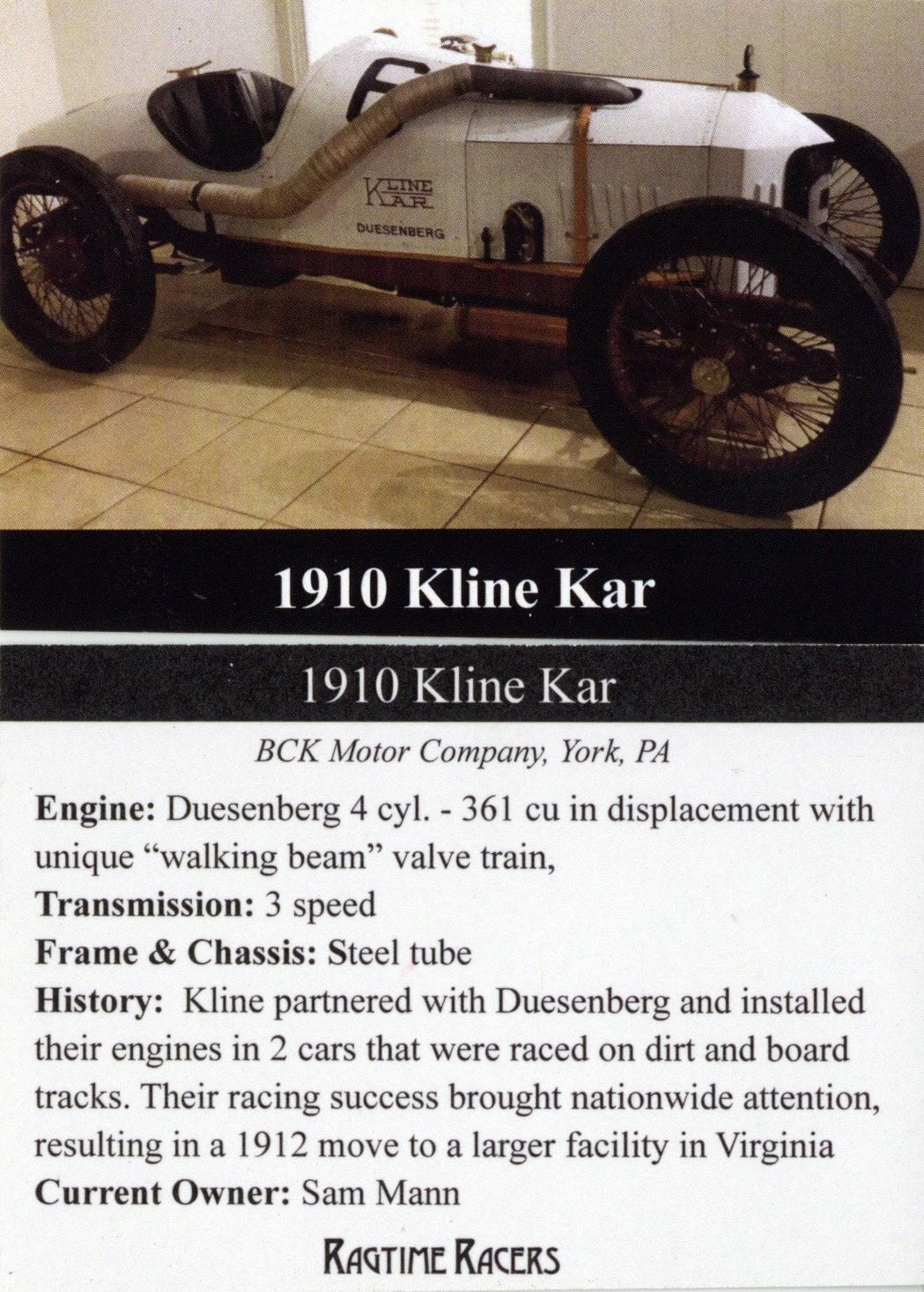 KLINE KAR

DUESENBERG

1910 Kline Kar

1910 Kline Kar

BCK Motor Company, York, PA

Engine: Duesenberg 4 cyl. - 361 cu in displacement with unique "walking beam" valve train,
Transmission: 3 speed
Frame & Chassis: Steel tube
History: Kline partnered with Duesenberg and installed their engines in 2 cars that were raced on dirt and board tracks. Their racing success brought nationwide attention, resulting in a 1912 move to a larger facility in Virginia
Current Owner: Sam Mann

RAGTIME RACERS